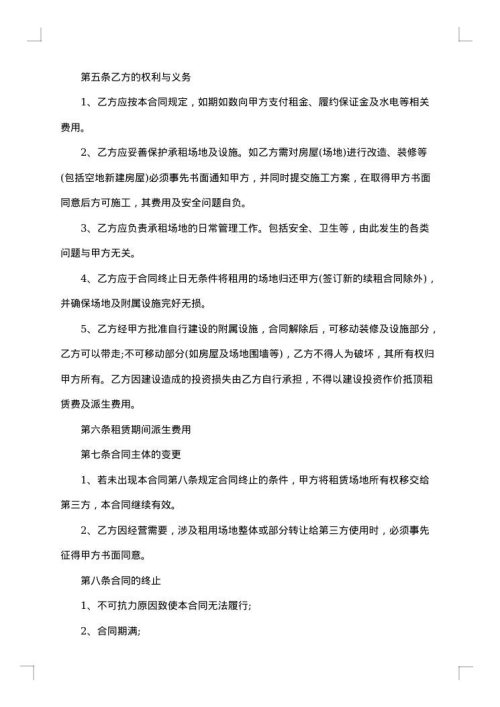 第五条乙方的权利与义务

1、乙方应按本合同规定，如期如数向甲方支付租金、履约保证金及水电等相关费用。

2、乙方应妥善保护承租场地及设施。如乙方需对房屋(场地)进行改造、装修等(包括空地新建房屋)必须事先书面通知甲方，并同时提交施工方案，在取得甲方书面同意后方可施工，其费用及安全问题自负。

3、乙方应负责承租场地的日常管理工作。包括安全、卫生等，由此发生的各类问题与甲方无关。

4、乙方应于合同终止日无条件将租用的场地归还甲方(签订新的续租合同除外)，并确保场地及附属设施完好无损。

5、乙方经甲方批准自行建设的附属设施，合同解除后，可移动装修及设施部分，乙方可以带走;不可移动部分(如房屋及场地围墙等)，乙方不得人为破坏，其所有权归甲方所有。乙方因建设造成的投资损失由乙方自行承担，不得以建设投资作价抵顶租赁费及派生费用。

第六条租赁期间派生费用

第七条合同主体的变更

1、若未出现本合同第八条规定合同终止的条件，甲方将租赁场地所有权移交给第三方，本合同继续有效。

2、乙方因经营需要，涉及租用场地整体或部分转让给第三方使用时，必须事先征得甲方书面同意。

第八条合同的终止

1、不可抗力原因致使本合同无法履行;

2、合同期满;